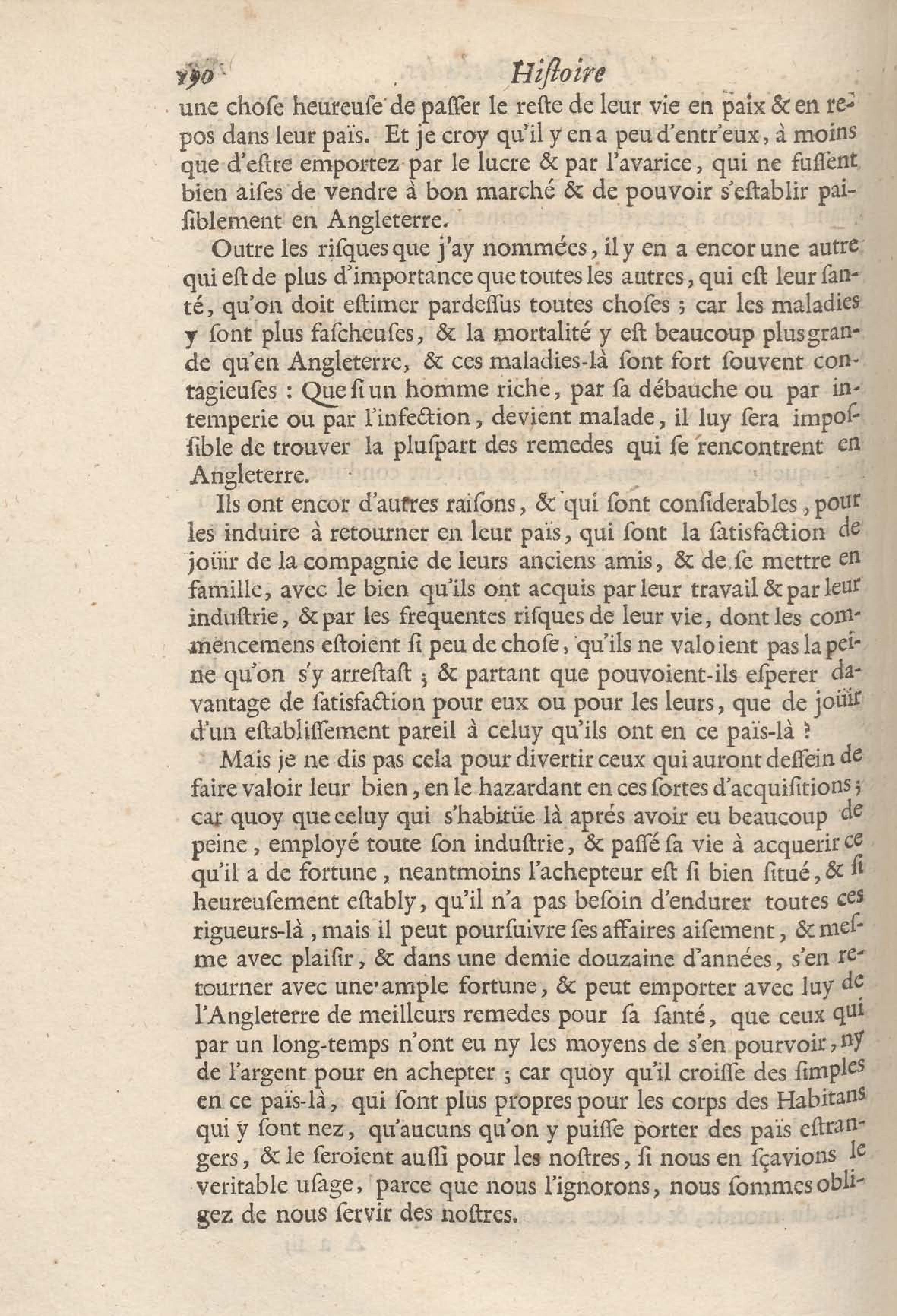 190 Histoire

une chose heureuse de passer le reste de leur vie en paix & en repos dans leur païs. Et je croy qu'il y en a peu d'entr'eux, à moins que d'estre emportez par le lucre & par l'avarice, qui ne fussent bien aises de vendre à bon marché & de pouvoir s'establir paisiblement en Angleterre.

Outre les risques que j'ay nommées, il y en a encor une autre qui est de plus d'importance que toutes les autres, qui est leur santé, qu'on doit estimer pardessus toutes choses ; car les maladies y sont plus fascheuses, & la mortalité y est beaucoup plus grande qu'en Angleterre, & ces maladies-là sont fort souvent contagieuses : Que si un homme riche, par sa débauche ou par intemperie ou par l'infection, devient malade, il luy sera impossible de trouver la pluspart des remedes qui se rencontrent en Angleterre.

Ils ont encor d'autres raisons, & qui sont considerables, pour les induire à retourner en leur païs, qui sont la satisfaction de joüir de la compagnie de leurs anciens amis, & de se mettre en famille, avec le bien qu'ils ont acquis par leur travail & par leur industrie, & par les frequentes risques de leur vie, dont les commencemens estoient si peu de chose, qu'ils ne valoient pas la peine qu'on s'y arrestast ; & partant que pouvoient-ils esperer davantage de satisfaction pour eux ou pour les leurs, que de joüir d'un establissement pareil à celuy qu'ils ont en ce païs-là ?

Mais je ne dis pas cela pour divertir ceux qui auront dessein de faire valoir leur bien, en le hazardant en ces sortes d'acquisitions ; car quoy que celuy qui s'habitüe là aprés avoir eu beaucoup de peine, employé toute son industrie, & passé sa vie à acquerir ce qu'il a de fortune, neantmoins l'achepteur est si bien situé, & si heureusement estably, qu'il n'a pas besoin d'endurer toutes ces rigueurs-là, mais il peut poursuivre ses affaires aisement, & mesme avec plaisir, & dans une demie douzaine d'années, s'en retourner avec une ample fortune, & peut emporter avec luy de l'Angleterre de meilleurs remedes pour sa santé, que ceux qui par un long-temps n'ont eu ny les moyens de s'en pourvoir, ny de l'argent pour en achepter ; car quoy qu'il croisse des simples en ce païs-là, qui sont plus propres pour les corps des Habitans qui y sont nez, qu'aucuns qu'on y puisse porter des païs estrangers, & le seroient aussi pour les nostres, si nous en sçavions le veritable usage, parce que nous l'ignorons, nous sommes obligez de nous servir des nostres.